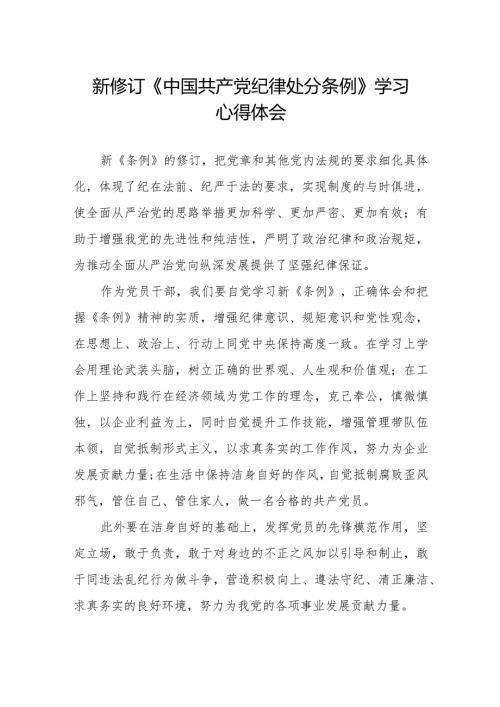 新修订《中国共产党纪律处分条例》学习心得体会

新《条例》的修订，把党章和其他党内法规的要求细化具体化，体现了纪在法前、纪严于法的要求，实现制度的与时俱进，使全面从严治党的思路举措更加科学、更加严密、更加有效；有助于增强我党的先进性和纯洁性，严明了政治纪律和政治规矩，为推动全面从严治党向纵深发展提供了坚强纪律保证。

作为党员干部，我们要自觉学习新《条例》，正确体会和把握《条例》精神的实质，增强纪律意识、规矩意识和党性观念，在思想上、政治上、行动上同党中央保持高度一致。在学习上学会用理论武装头脑，树立正确的世界观、人生观和价值观；在工作上坚持和践行在经济领域为党工作的理念，克己奉公，慎微慎独，以企业利益为上，同时自觉提升工作技能，增强管理带队伍本领，自觉抵制形式主义，以求真务实的工作作风，努力为企业发展贡献力量；在生活中保持洁身自好的作风，自觉抵制腐败歪风邪气，管住自己、管住家人，做一名合格的共产党员。

此外要在洁身自好的基础上，发挥党员的先锋模范作用，坚定立场，敢于负责，敢于对身边的不正之风加以引导和制止，敢于同违法乱纪行为做斗争，营造积极向上、遵法守纪、清正廉洁、求真务实的良好环境，努力为我党的各项事业发展贡献力量。